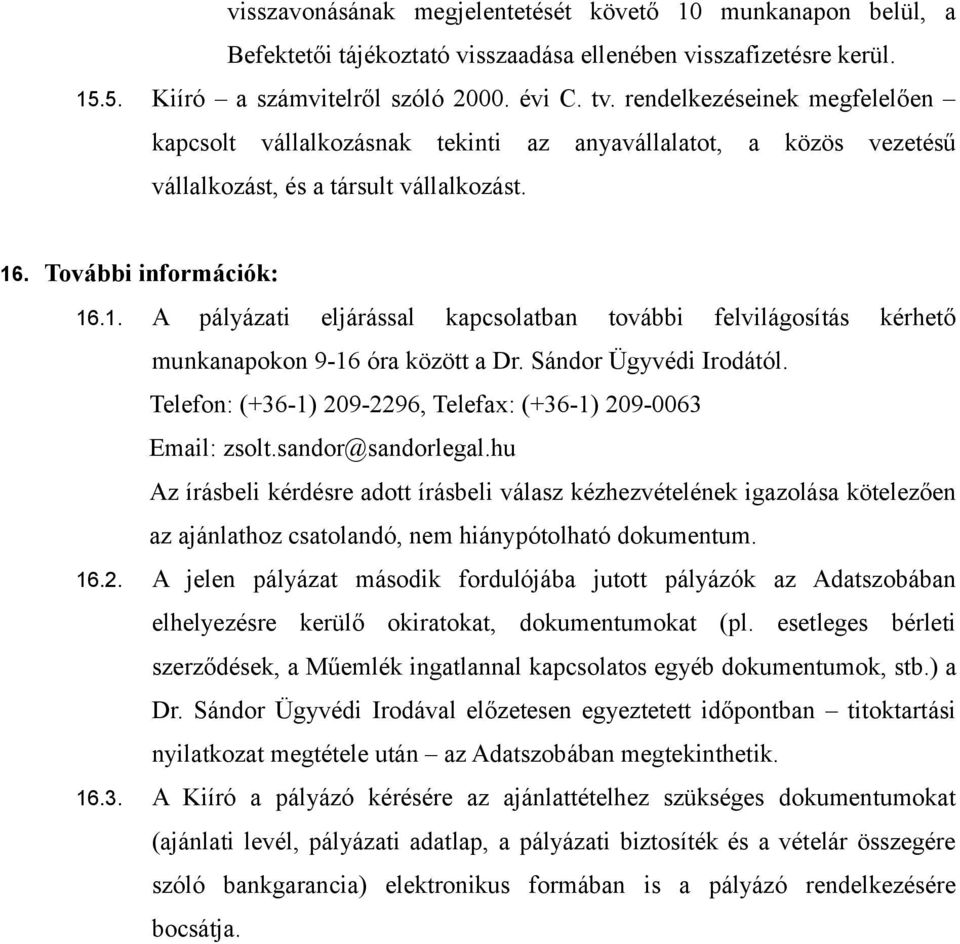 visszavonásának megjelentetését követő 10 munkanapon belül, a Befektetői tájékoztató visszaadása ellenében visszafizetésre kerül.

15.5. Kiíró – a számvitelről szóló 2000. évi C. tv. rendelkezéseinek megfelelően – kapcsolt vállalkozásnak tekinti az anyavállalatot, a közös vezetésű vállalkozást, és a társult vállalkozást.

16. További információk:

16.1. A pályázati eljárással kapcsolatban további felvilágosítás kérhető munkanapokon 9-16 óra között a Dr. Sándor Ügyvédi Irodától.
Telefon: (+36-1) 209-2296, Telefax: (+36-1) 209-0063
Email: zsolt.sandor@sandorlegal.hu
Az írásbeli kérdésre adott írásbeli válasz kézhezvételének igazolása kötelezően az ajánlathoz csatolandó, nem hiánypótolható dokumentum.

16.2. A jelen pályázat második fordulójába jutott pályázók az Adatszobában elhelyezésre kerülő okiratokat, dokumentumokat (pl. esetleges bérleti szerződések, a Műemlék ingatlannal kapcsolatos egyéb dokumentumok, stb.) a Dr. Sándor Ügyvédi Irodával előzetesen egyeztetett időpontban – titoktartási nyilatkozat megtétele után – az Adatszobában megtekinthetik.

16.3. A Kiíró a pályázó kérésére az ajánlattételhez szükséges dokumentumokat (ajánlati levél, pályázati adatlap, a pályázati biztosíték és a vételár összegére szóló bankgarancia) elektronikus formában is a pályázó rendelkezésére bocsátja.